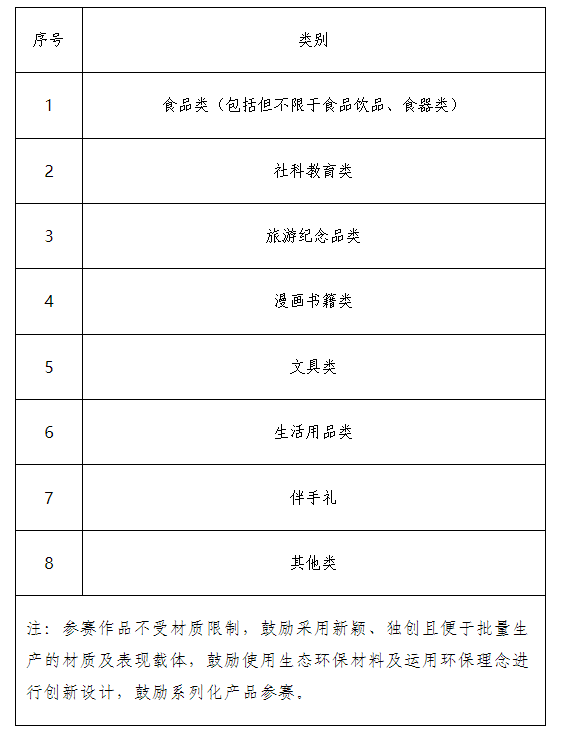 | 序号 | 类别 |
|---|---|
| 1 | 食品类（包括但不限于食品饮品、食器类） |
| 2 | 社科教育类 |
| 3 | 旅游纪念品类 |
| 4 | 漫画书籍类 |
| 5 | 文具类 |
| 6 | 生活用品类 |
| 7 | 伴手礼 |
| 8 | 其他类 |

注：参赛作品不受材质限制，鼓励采用新颖、独创且便于批量生产的材质及表现载体，鼓励使用生态环保材料及运用环保理念进行创新设计，鼓励系列化产品参赛。